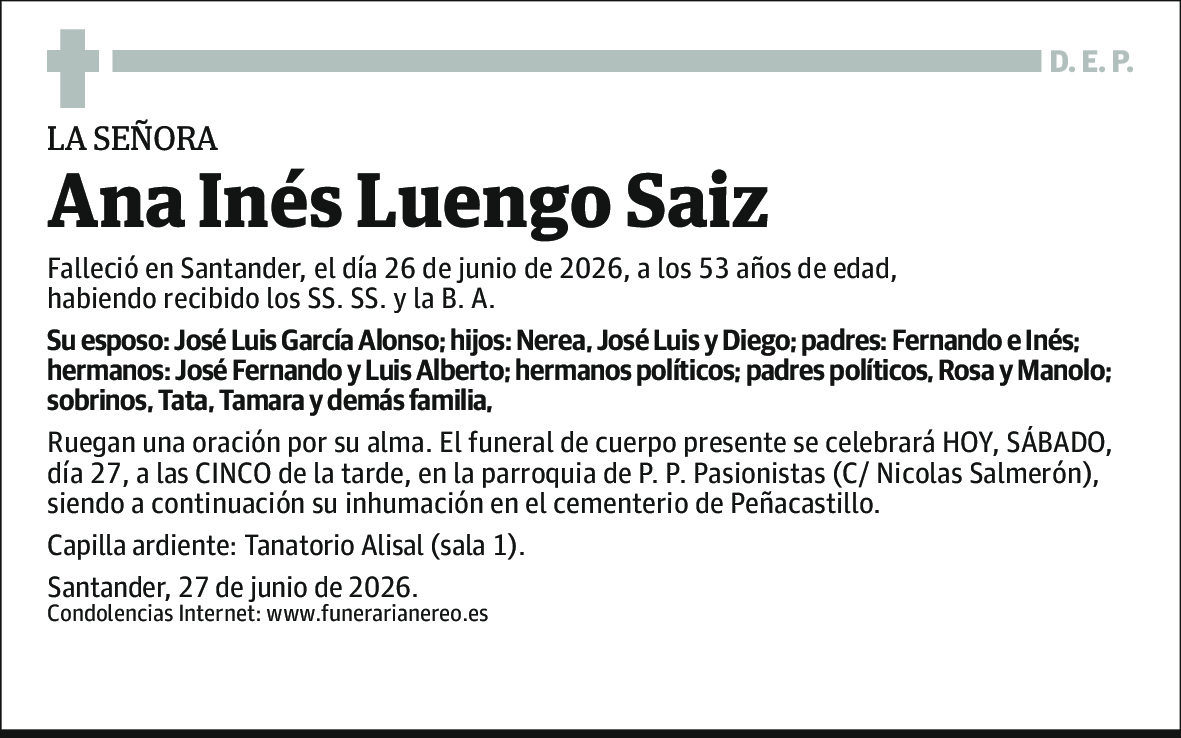 D. E. P.

LA SEÑORA

Ana Inés Luengo Saiz

Falleció en Santander, el día 26 de junio de 2026, a los 53 años de edad, habiendo recibido los SS. SS. y la B. A.

Su esposo: José Luis García Alonso; hijos: Nerea, José Luis y Diego; padres: Fernando e Inés; hermanos: José Fernando y Luis Alberto; hermanos políticos; padres políticos, Rosa y Manolo; sobrinos, Tata, Tamara y demás familia,

Ruegan una oración por su alma. El funeral de cuerpo presente se celebrará HOY, SÁBADO, día 27, a las CINCO de la tarde, en la parroquia de P. P. Pasionistas (C/ Nicolas Salmerón), siendo a continuación su inhumación en el cementerio de Peñacastillo.

Capilla ardiente: Tanatorio Alisal (sala 1).

Santander, 27 de junio de 2026.
Condolencias Internet: www.funerarianereo.es